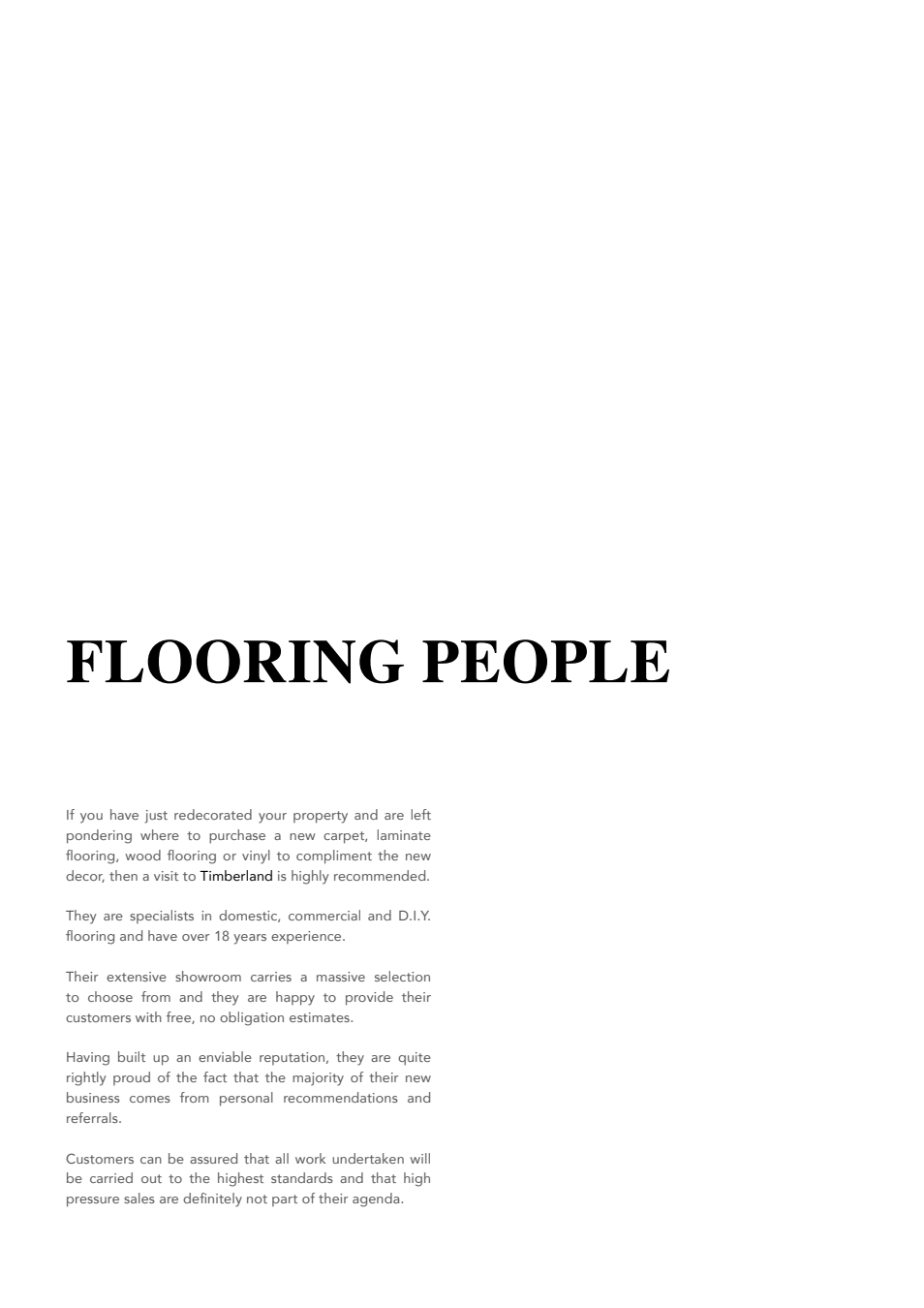 FLOORING PEOPLE

If you have just redecorated your property and are left pondering where to purchase a new carpet, laminate flooring, wood flooring or vinyl to compliment the new decor, then a visit to Timberland is highly recommended.

They are specialists in domestic, commercial and D.I.Y. flooring and have over 18 years experience.

Their extensive showroom carries a massive selection to choose from and they are happy to provide their customers with free, no obligation estimates.

Having built up an enviable reputation, they are quite rightly proud of the fact that the majority of their new business comes from personal recommendations and referrals.

Customers can be assured that all work undertaken will be carried out to the highest standards and that high pressure sales are definitely not part of their agenda.